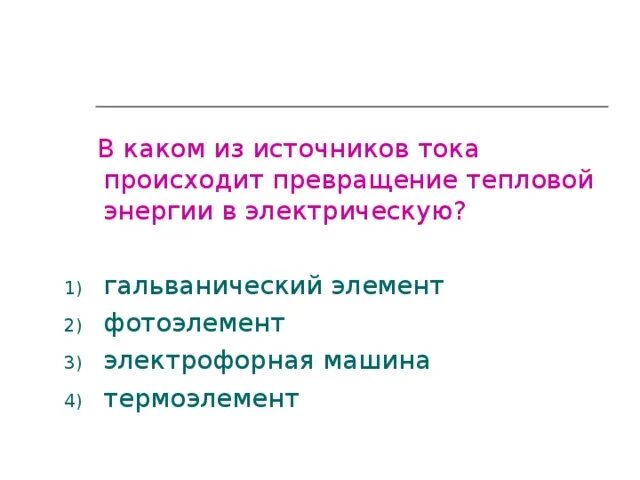 В каком из источников тока происходит превращение тепловой энергии в электрическую?

1) гальванический элемент
2) фотоэлемент
3) электрофорная машина
4) термоэлемент